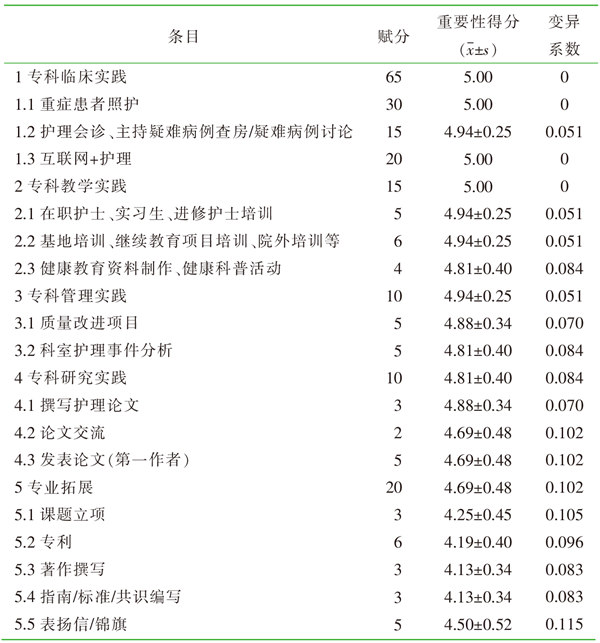 | 条目 | 赋分 | 重要性得分 ($\bar{x}\pm s$) | 变异系数 |
|---|---|---|---|
| 1 专科临床实践 | 65 | 5.00 | 0 |
| 1.1 重症患者照护 | 30 | 5.00 | 0 |
| 1.2 护理会诊、主持疑难病例查房/疑难病例讨论 | 15 | 4.94±0.25 | 0.051 |
| 1.3 互联网+护理 | 20 | 5.00 | 0 |
| 2 专科教学实践 | 15 | 5.00 | 0 |
| 2.1 在职护士、实习生、进修护士培训 | 5 | 4.94±0.25 | 0.051 |
| 2.2 基地培训、继续教育项目培训、院外培训等 | 6 | 4.94±0.25 | 0.051 |
| 2.3 健康教育资料制作、健康科普活动 | 4 | 4.81±0.40 | 0.084 |
| 3 专科管理实践 | 10 | 4.94±0.25 | 0.051 |
| 3.1 质量改进项目 | 5 | 4.88±0.34 | 0.070 |
| 3.2 科室护理事件分析 | 5 | 4.81±0.40 | 0.084 |
| 4 专科研究实践 | 10 | 4.81±0.40 | 0.084 |
| 4.1 撰写护理论文 | 3 | 4.88±0.34 | 0.070 |
| 4.2 论文交流 | 2 | 4.69±0.48 | 0.102 |
| 4.3 发表论文(第一作者) | 5 | 4.69±0.48 | 0.102 |
| 5 专业拓展 | 20 | 4.69±0.48 | 0.102 |
| 5.1 课题立项 | 3 | 4.25±0.45 | 0.105 |
| 5.2 专利 | 6 | 4.19±0.40 | 0.096 |
| 5.3 著作撰写 | 3 | 4.13±0.34 | 0.083 |
| 5.4 指南/标准/共识编写 | 3 | 4.13±0.34 | 0.083 |
| 5.5 表扬信/锦旗 | 5 | 4.50±0.52 | 0.115 |